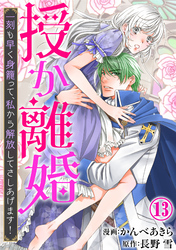 授か離婚

一刻も早く身籠って、私から解放してさしあげます！

13

漫画：かんべあきら
原作：長野 雪